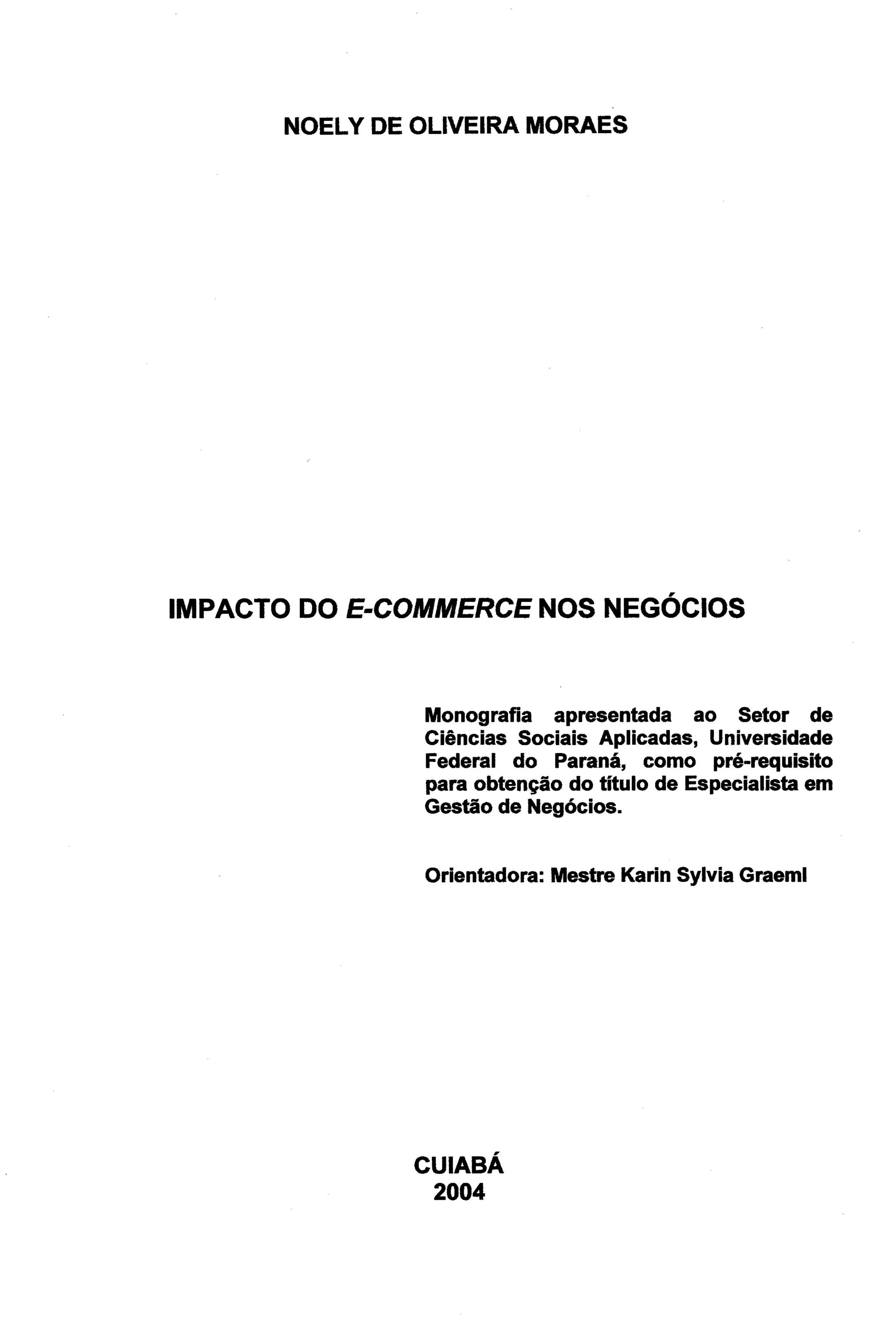 NOELY DE OLIVEIRA MORAES

IMPACTO DO E-COMMERCE NOS NEGÓCIOS

Monografia apresentada ao Setor de Ciências Sociais Aplicadas, Universidade Federal do Paraná, como pré-requisito para obtenção do título de Especialista em Gestão de Negócios.

Orientadora: Mestre Karin Sylvia Graeml

CUIABÁ
2004